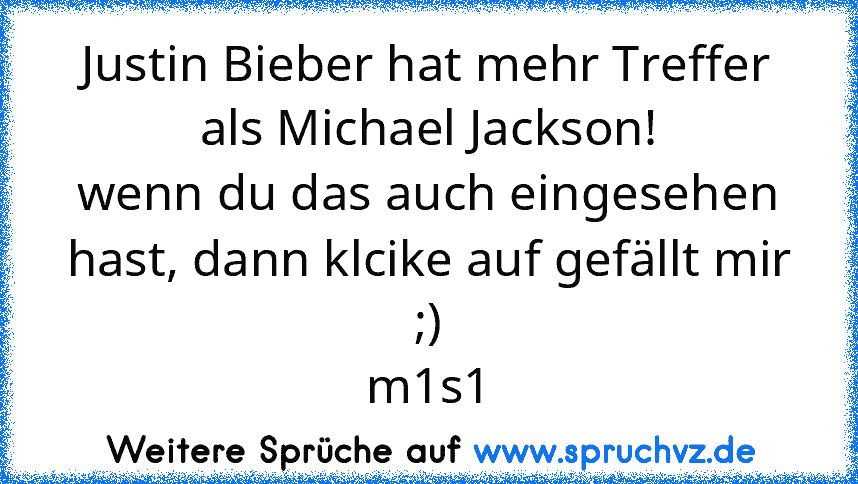 Justin Bieber hat mehr Treffer als Michael Jackson!
wenn du das auch eingesehen hast, dann klcike auf gefällt mir ;)
m1s1

Weitere Sprüche auf www.spruchvz.de